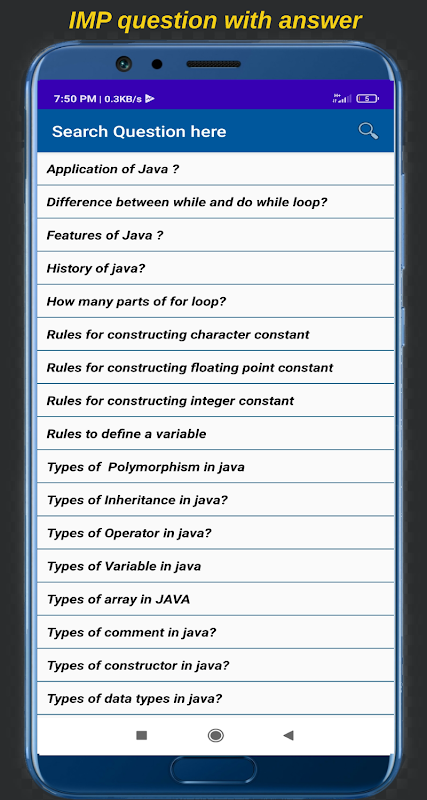 IMP question with answer

7:50 PM | 0.3KB/s

5

Search Question here

Application of Java ?

Difference between while and do while loop?

Features of Java ?

History of java?

How many parts of for loop?

Rules for constructing character constant

Rules for constructing floating point constant

Rules for constructing integer constant

Rules to define a variable

Types of  Polymorphism in java

Types of Inheritance in java?

Types of Operator in java?

Types of Variable in java

Types of array in JAVA

Types of comment in java?

Types of constructor in java?

Types of data types in java?